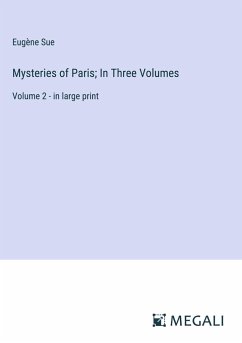 Eugène Sue

Mysteries of Paris; In Three Volumes

Volume 2 - in large print

MEGALI